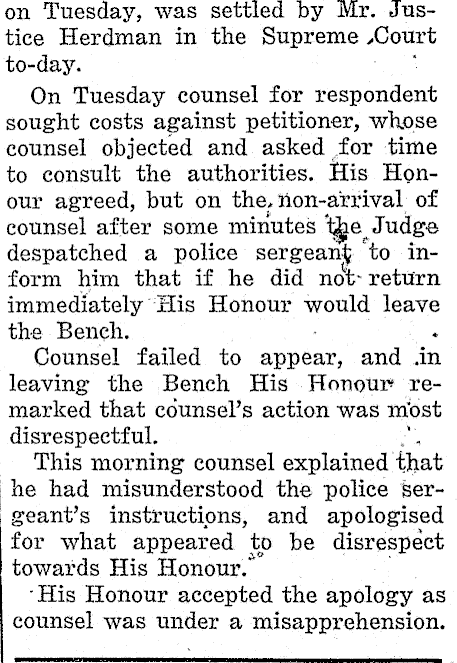 on Tuesday, was settled by Mr. Justice Herdman in the Supreme Court to-day.

On Tuesday counsel for respondent sought costs against petitioner, whose counsel objected and asked for time to consult the authorities. His Honour agreed, but on the non-arrival of counsel after some minutes the Judge despatched a police sergeant to inform him that if he did not return immediately His Honour would leave the Bench.

Counsel failed to appear, and in leaving the Bench His Honour remarked that counsel's action was most disrespectful.

This morning counsel explained that he had misunderstood the police sergeant's instructions, and apologised for what appeared to be disrespect towards His Honour.

His Honour accepted the apology as counsel was under a misapprehension.